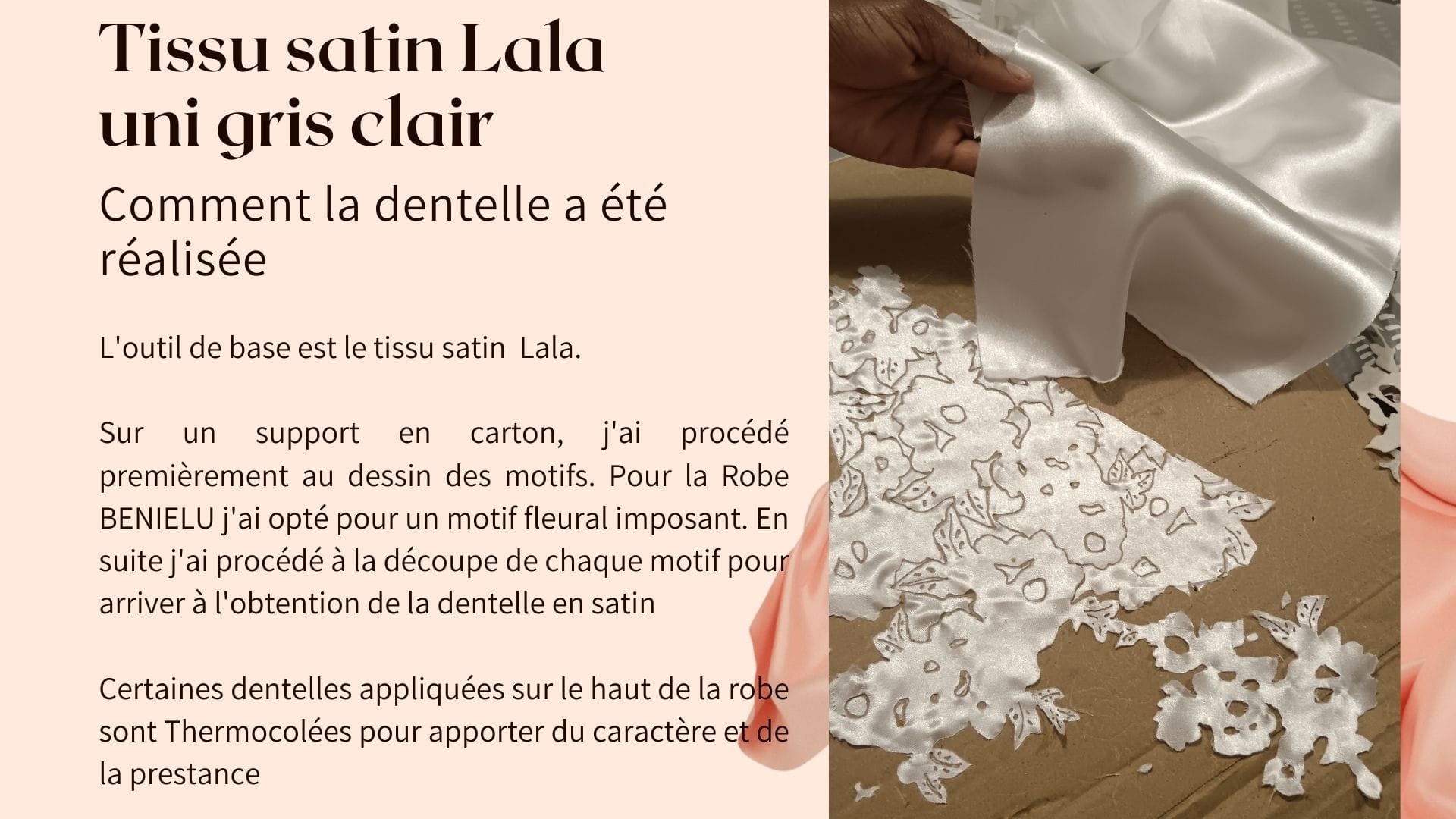 Tissu satin Lala
uni gris clair

Comment la dentelle a été réalisée

L'outil de base est le tissu satin  Lala.

Sur un support en carton, j'ai procédé premièrement au dessin des motifs. Pour la Robe BENIELU j'ai opté pour un motif fleural imposant. En suite j'ai procédé à la découpe de chaque motif pour arriver à l'obtention de la dentelle en satin

Certaines dentelles appliquées sur le haut de la robe sont Thermocolées pour apporter du caractère et de la prestance